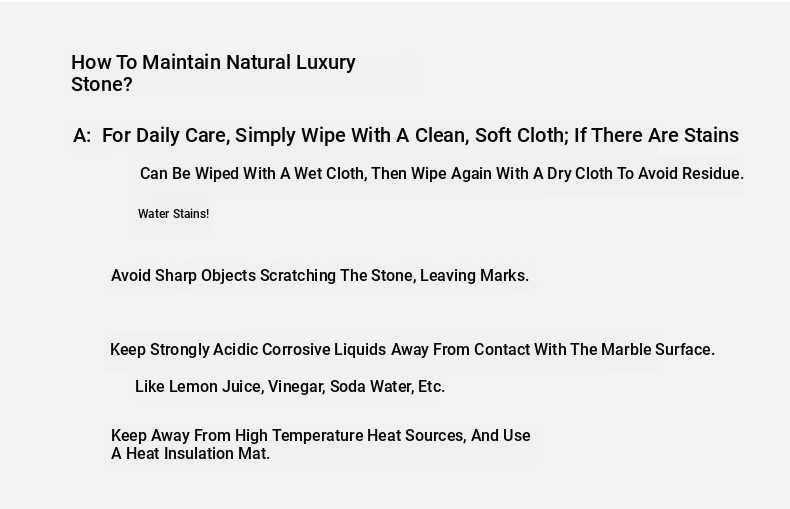 How To Maintain Natural Luxury Stone?

A: For Daily Care, Simply Wipe With A Clean, Soft Cloth; If There Are Stains

Can Be Wiped With A Wet Cloth, Then Wipe Again With A Dry Cloth To Avoid Residue.

Water Stains!

Avoid Sharp Objects Scratching The Stone, Leaving Marks.

Keep Strongly Acidic Corrosive Liquids Away From Contact With The Marble Surface.

Like Lemon Juice, Vinegar, Soda Water, Etc.

Keep Away From High Temperature Heat Sources, And Use A Heat Insulation Mat.